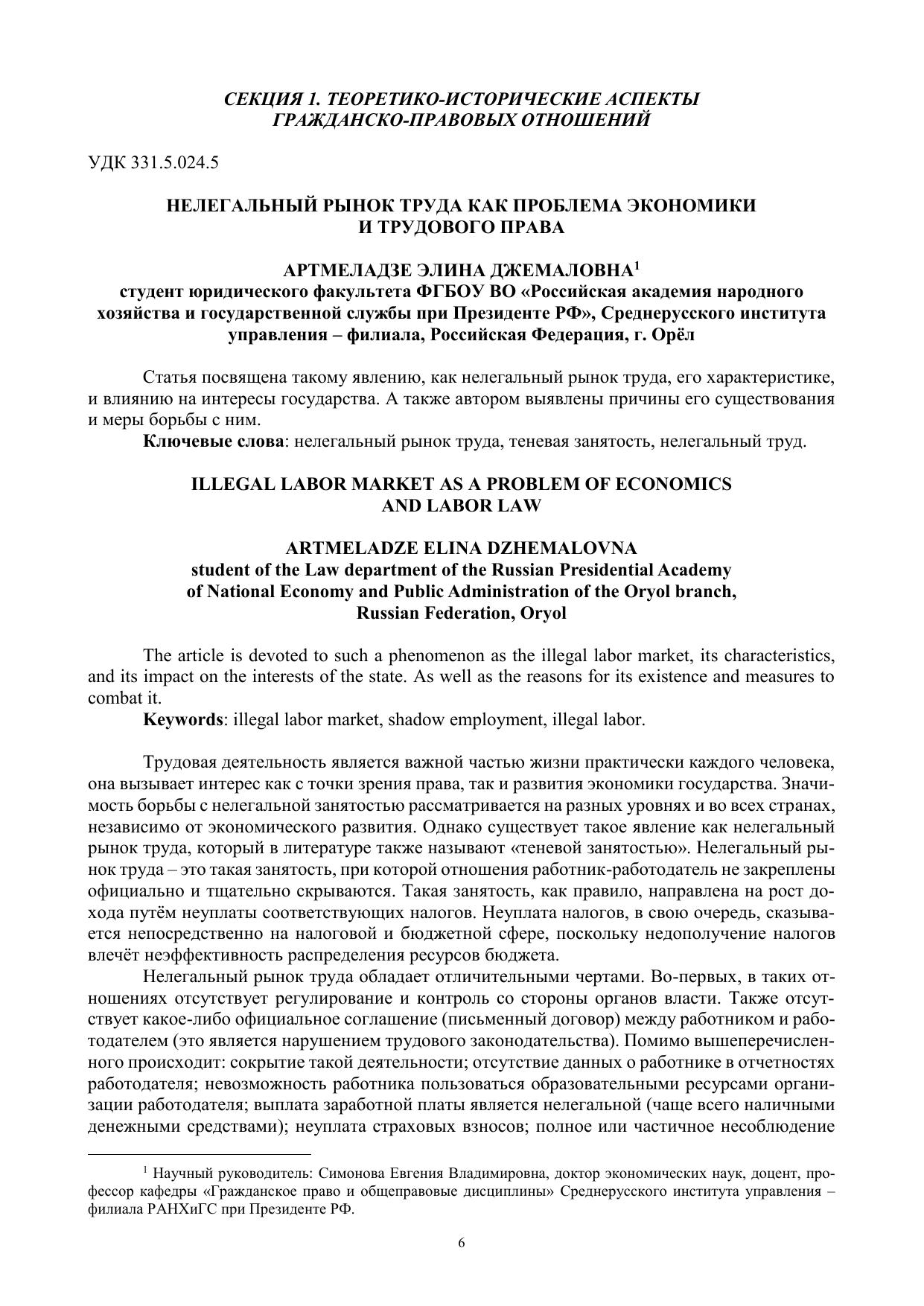 СЕКЦИЯ 1. ТЕОРЕТИКО-ИСТОРИЧЕСКИЕ АСПЕКТЫ ГРАЖДАНСКО-ПРАВОВЫХ ОТНОШЕНИЙ

УДК 331.5.024.5

НЕЛЕГАЛЬНЫЙ РЫНОК ТРУДА КАК ПРОБЛЕМА ЭКОНОМИКИ И ТРУДОВОГО ПРАВА

АРТМЕЛАДЗЕ ЭЛИНА ДЖЕМАЛОВНА$^1$
студент юридического факультета ФГБОУ ВО «Российская академия народного хозяйства и государственной службы при Президенте РФ», Среднерусского института управления – филиала, Российская Федерация, г. Орёл

Статья посвящена такому явлению, как нелегальный рынок труда, его характеристике, и влиянию на интересы государства. А также автором выявлены причины его существования и меры борьбы с ним.
Ключевые слова: нелегальный рынок труда, теневая занятость, нелегальный труд.

ILLEGAL LABOR MARKET AS A PROBLEM OF ECONOMICS AND LABOR LAW

ARTMELADZE ELINA DZHEMALOVNA
student of the Law department of the Russian Presidential Academy of National Economy and Public Administration of the Oryol branch, Russian Federation, Oryol

The article is devoted to such a phenomenon as the illegal labor market, its characteristics, and its impact on the interests of the state. As well as the reasons for its existence and measures to combat it.
Keywords: illegal labor market, shadow employment, illegal labor.

Трудовая деятельность является важной частью жизни практически каждого человека, она вызывает интерес как с точки зрения права, так и развития экономики государства. Значимость борьбы с нелегальной занятостью рассматривается на разных уровнях и во всех странах, независимо от экономического развития. Однако существует такое явление как нелегальный рынок труда, который в литературе также называют «теневой занятостью». Нелегальный рынок труда – это такая занятость, при которой отношения работник-работодатель не закреплены официально и тщательно скрываются. Такая занятость, как правило, направлена на рост дохода путём неуплаты соответствующих налогов. Неуплата налогов, в свою очередь, сказывается непосредственно на налоговой и бюджетной сфере, поскольку недополучение налогов влечёт неэффективность распределения ресурсов бюджета.

Нелегальный рынок труда обладает отличительными чертами. Во-первых, в таких отношениях отсутствует регулирование и контроль со стороны органов власти. Также отсутствует какое-либо официальное соглашение (письменный договор) между работником и работодателем (это является нарушением трудового законодательства). Помимо вышеперечисленного происходит: сокрытие такой деятельности; отсутствие данных о работнике в отчетностях работодателя; невозможность работника пользоваться образовательными ресурсами организации работодателя; выплата заработной платы является нелегальной (чаще всего наличными денежными средствами); неуплата страховых взносов; полное или частичное несоблюдение

$^1$ Научный руководитель: Симонова Евгения Владимировна, доктор экономических наук, доцент, профессор кафедры «Гражданское право и общеправовые дисциплины» Среднерусского института управления – филиала РАНХиГС при Президенте РФ.

6